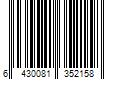 6 430081 352158